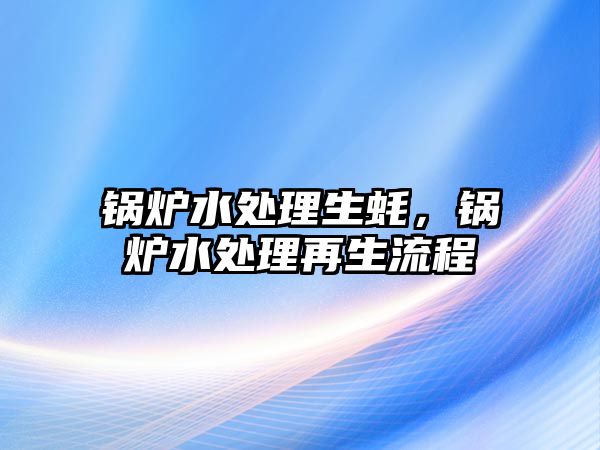 锅炉水处理生蚝，锅炉水处理再生流程